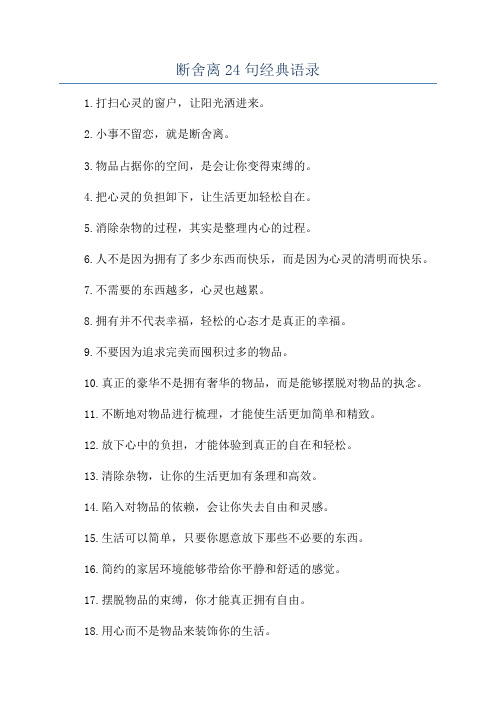 断舍离 24 句经典语录

1. 打扫心灵的窗户，让阳光洒进来。

2. 小事不留恋，就是断舍离。

3. 物品占据你的空间，是会让你变得束缚的。

4. 把心灵的负担卸下，让生活更加轻松自在。

5. 消除杂物的过程，其实是整理内心的过程。

6. 人不是因为拥有了多少东西而快乐，而是因为心灵的清明而快乐。

7. 不需要的东西越多，心灵也越累。

8. 拥有并不代表幸福，轻松的心态才是真正的幸福。

9. 不要因为追求完美而囤积过多的物品。

10. 真正的豪华不是拥有奢华的物品，而是能够摆脱对物品的执念。

11. 不断地对物品进行梳理，才能使生活更加简单和精致。

12. 放下心中的负担，才能体验到真正的自在和轻松。

13. 清除杂物，让你的生活更加有条理和高效。

14. 陷入对物品的依赖，会让你失去自由和灵感。

15. 生活可以简单，只要你愿意放下那些不必要的东西。

16. 简约的家居环境能够带给你平静和舒适的感觉。

17. 摆脱物品的束缚，你才能真正拥有自由。

18. 用心而不是物品来装饰你的生活。